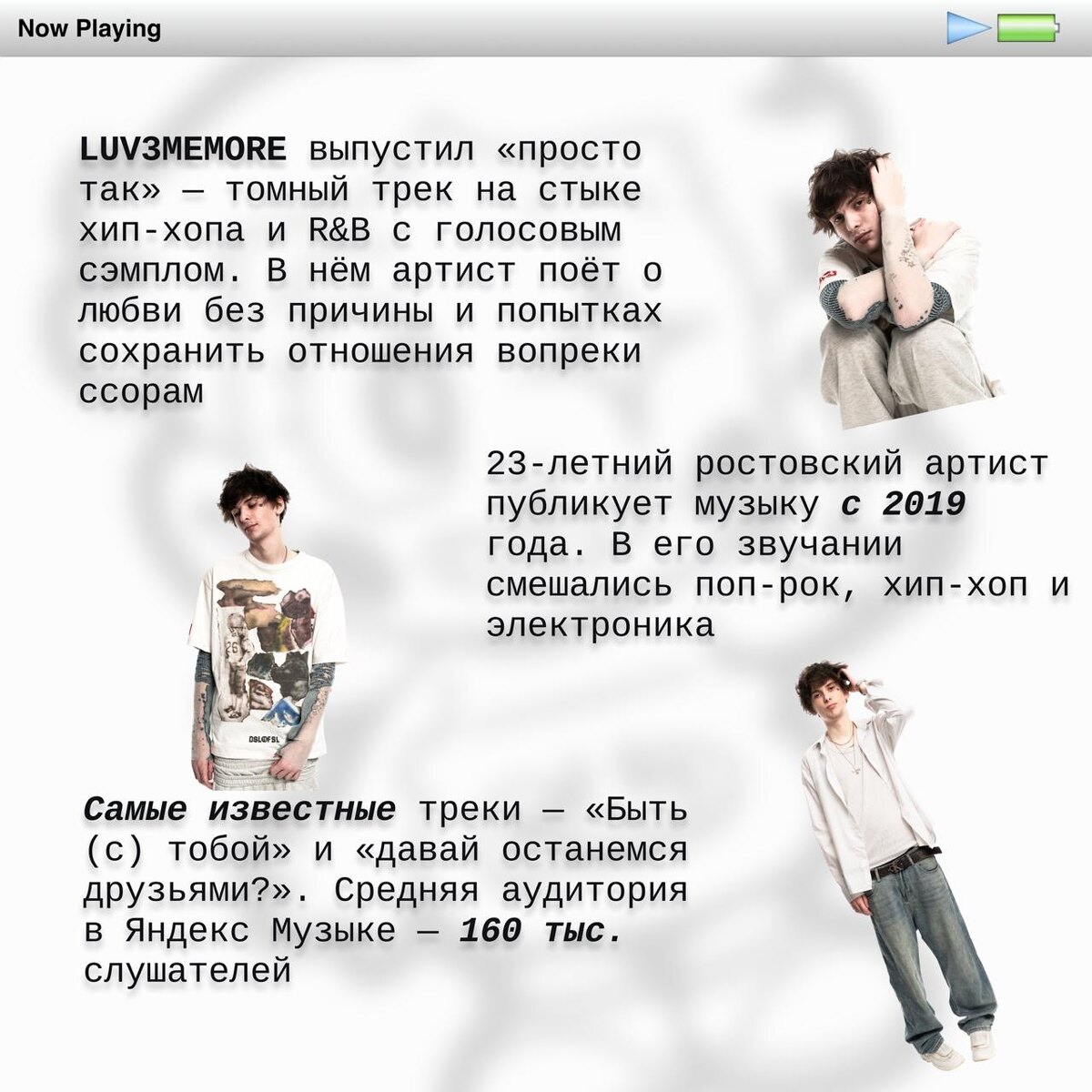 Now Playing

LUV3MEMORE выпустил «просто так» — томный трек на стыке хип-хопа и R&B с голосовым сэмплом. В нём артист поёт о любви без причины и попытках сохранить отношения вопреки ссорам

23-летний ростовский артист публикует музыку с 2019 года. В его звучании смешались поп-рок, хип-хоп и электроника

Самые известные треки — «Быть (с) тобой» и «давай останемся друзьями?». Средняя аудитория в Яндекс Музыке — 160 тыс. слушателей